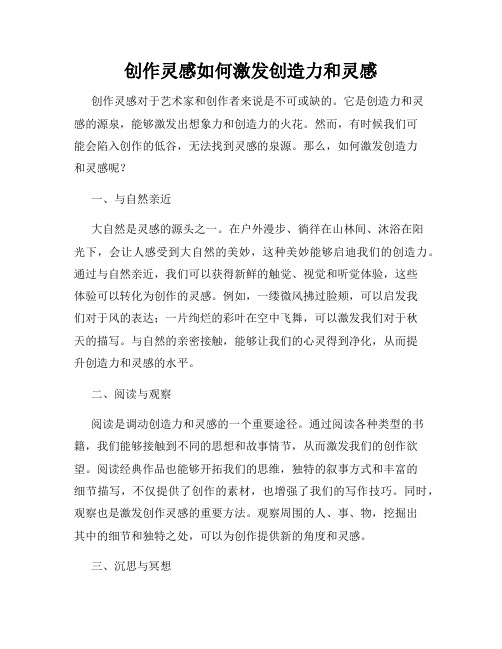 创作灵感如何激发创造力和灵感

创作灵感对于艺术家和创作者来说是不可或缺的。它是创造力和灵感的源泉，能够激发出想象力和创造力的火花。然而，有时候我们可能会陷入创作的低谷，无法找到灵感的泉源。那么，如何激发创造力和灵感呢？

一、与自然亲近

大自然是灵感的源头之一。在户外漫步、徜徉在山林间、沐浴在阳光下，会让人感受到大自然的美妙，这种美妙能够启迪我们的创造力。通过与自然亲近，我们可以获得新鲜的触觉、视觉和听觉体验，这些体验可以转化为创作的灵感。例如，一缕微风拂过脸颊，可以启发我们对于风的表达；一片绚烂的彩叶在空中飞舞，可以激发我们对于秋天的描写。与自然的亲密接触，能够让我们的心灵得到净化，从而提升创造力和灵感的水平。

二、阅读与观察

阅读是调动创造力和灵感的一个重要途径。通过阅读各种类型的书籍，我们能够接触到不同的思想和故事情节，从而激发我们的创作欲望。阅读经典作品也能够开拓我们的思维，独特的叙事方式和丰富的细节描写，不仅提供了创作的素材，也增强了我们的写作技巧。同时，观察也是激发创作灵感的重要方法。观察周围的人、事、物，挖掘出其中的细节和独特之处，可以为创作提供新的角度和灵感。

三、沉思与冥想